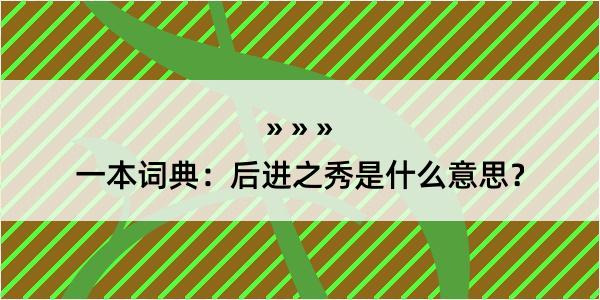 » » »

一本词典：后进之秀是什么意思？